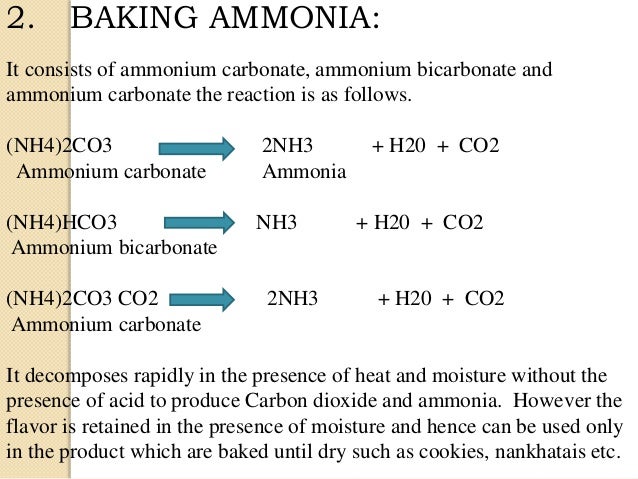 2. BAKING AMMONIA:

It consists of ammonium carbonate, ammonium bicarbonate and ammonium carbonate the reaction is as follows.

(NH4)2CO3 → 2NH3 + H20 + CO2
Ammonium carbonate Ammonia

(NH4)HCO3 → NH3 + H20 + CO2
Ammonium bicarbonate

(NH4)2CO3 CO2 → 2NH3 + H20 + CO2
Ammonium carbonate

It decomposes rapidly in the presence of heat and moisture without the presence of acid to produce Carbon dioxide and ammonia. However the flavor is retained in the presence of moisture and hence can be used only in the product which are baked until dry such as cookies, nankhatais etc.